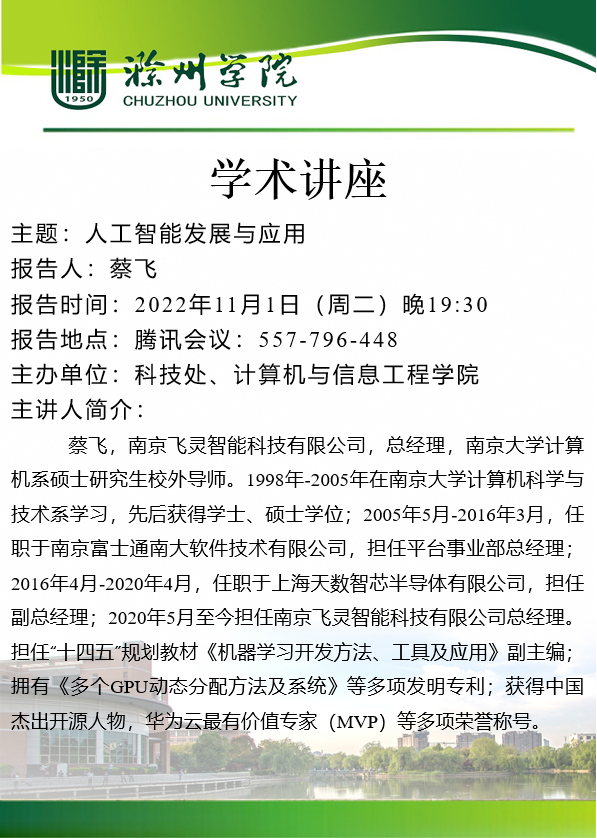 1950
滁州学院
CHUZHOU UNIVERSITY

学术讲座

主题：人工智能发展与应用
报告人：蔡飞
报告时间：2022年11月1日（周二）晚19:30
报告地点：腾讯会议：557-796-448
主办单位：科技处、计算机与信息工程学院
主讲人简介：

蔡飞，南京飞灵智能科技有限公司，总经理，南京大学计算机系硕士研究生校外导师。1998年-2005年在南京大学计算机科学与技术系学习，先后获得学士、硕士学位；2005年5月-2016年3月，任职于南京富士通南大软件技术有限公司，担任平台事业部总经理；2016年4月-2020年4月，任职于上海天数智芯半导体有限公司，担任副总经理；2020年5月至今担任南京飞灵智能科技有限公司总经理。担任“十四五”规划教材《机器学习开发方法、工具及应用》副主编；拥有《多个GPU动态分配方法及系统》等多项发明专利；获得中国杰出开源人物，华为云最有价值专家（MVP）等多项荣誉称号。